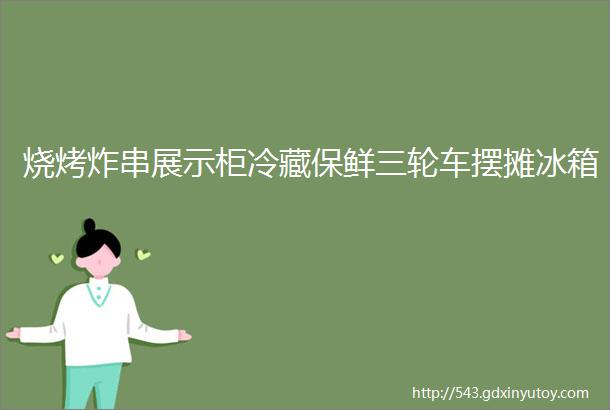 烧烤炸串展示柜冷藏保鲜三轮车摆摊冰箱

http://543.gdxinyutoy.com